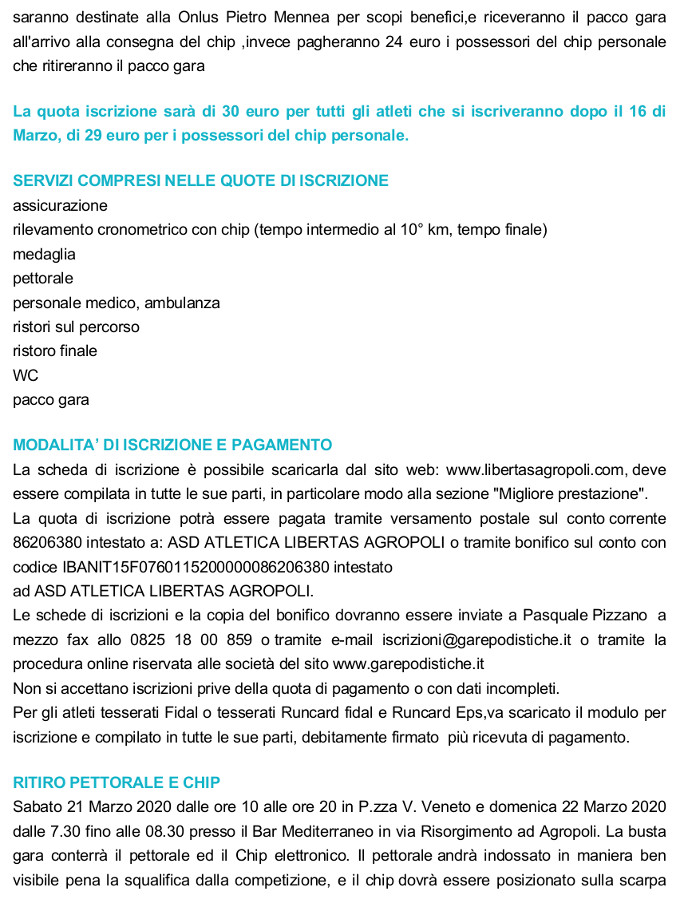 saranno destinate alla Onlus Pietro Mennea per scopi benefici,e riceveranno il pacco gara all'arrivo alla consegna del chip ,invece pagheranno 24 euro i possessori del chip personale che ritireranno il pacco gara

La quota iscrizione sarà di 30 euro per tutti gli atleti che si iscriveranno dopo il 16 di Marzo, di 29 euro per i possessori del chip personale.

SERVIZI COMPRESI NELLE QUOTE DI ISCRIZIONE
assicurazione
rilevamento cronometrico con chip (tempo intermedio al 10° km, tempo finale)
medaglia
pettorale
personale medico, ambulanza
ristori sul percorso
ristoro finale
WC
pacco gara

MODALITA' DI ISCRIZIONE E PAGAMENTO
La scheda di iscrizione è possibile scaricarla dal sito web: www.libertasagropoli.com, deve essere compilata in tutte le sue parti, in particolare modo alla sezione "Migliore prestazione".
La quota di iscrizione potrà essere pagata tramite versamento postale sul conto corrente 86206380 intestato a: ASD ATLETICA LIBERTAS AGROPOLI o tramite bonifico sul conto con codice IBANIT15F0760115200000086206380 intestato
ad ASD ATLETICA LIBERTAS AGROPOLI.
Le schede di iscrizioni e la copia del bonifico dovranno essere inviate a Pasquale Pizzano a mezzo fax allo 0825 18 00 859 o tramite e-mail iscrizioni@garepodistiche.it o tramite la procedura online riservata alle società del sito www.garepodistiche.it
Non si accettano iscrizioni prive della quota di pagamento o con dati incompleti.
Per gli atleti tesserati Fidal o tesserati Runcard fidal e Runcard Eps,va scaricato il modulo per iscrizione e compilato in tutte le sue parti, debitamente firmato più ricevuta di pagamento.

RITIRO PETTORALE E CHIP
Sabato 21 Marzo 2020 dalle ore 10 alle ore 20 in P.zza V. Veneto e domenica 22 Marzo 2020 dalle 7.30 fino alle 08.30 presso il Bar Mediterraneo in via Risorgimento ad Agropoli. La busta gara conterrà il pettorale ed il Chip elettronico. Il pettorale andrà indossato in maniera ben visibile pena la squalifica dalla competizione, e il chip dovrà essere posizionato sulla scarpa